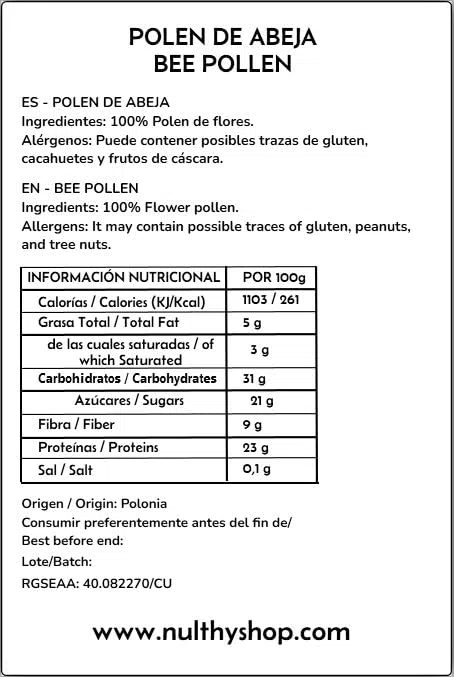 POLEN DE ABEJA
BEE POLLEN

ES - POLEN DE ABEJA
Ingredientes: 100% Polen de flores.
Alérgenos: Puede contener posibles trazas de gluten, cacahuetes y frutos de cáscara.

EN - BEE POLLEN
Ingredients: 100% Flower pollen.
Allergens: It may contain possible traces of gluten, peanuts, and tree nuts.

| INFORMACIÓN NUTRICIONAL | POR 100g |
|---|---|
| Calorías / Calories (KJ/Kcal) | 1103 / 261 |
| Grasa Total / Total Fat | 5 g |
| de las cuales saturadas / of which Saturated | 3 g |
| Carbohidratos / Carbohydrates | 31 g |
| Azúcares / Sugars | 21 g |
| Fibra / Fiber | 9 g |
| Proteínas / Proteins | 23 g |
| Sal / Salt | 0,1 g |

Origen / Origin: Polonia
Consumir preferentemente antes del fin de/
Best before end:
Lote/Batch:
RGSEAA: 40.082270/CU

www.nulthyshop.com